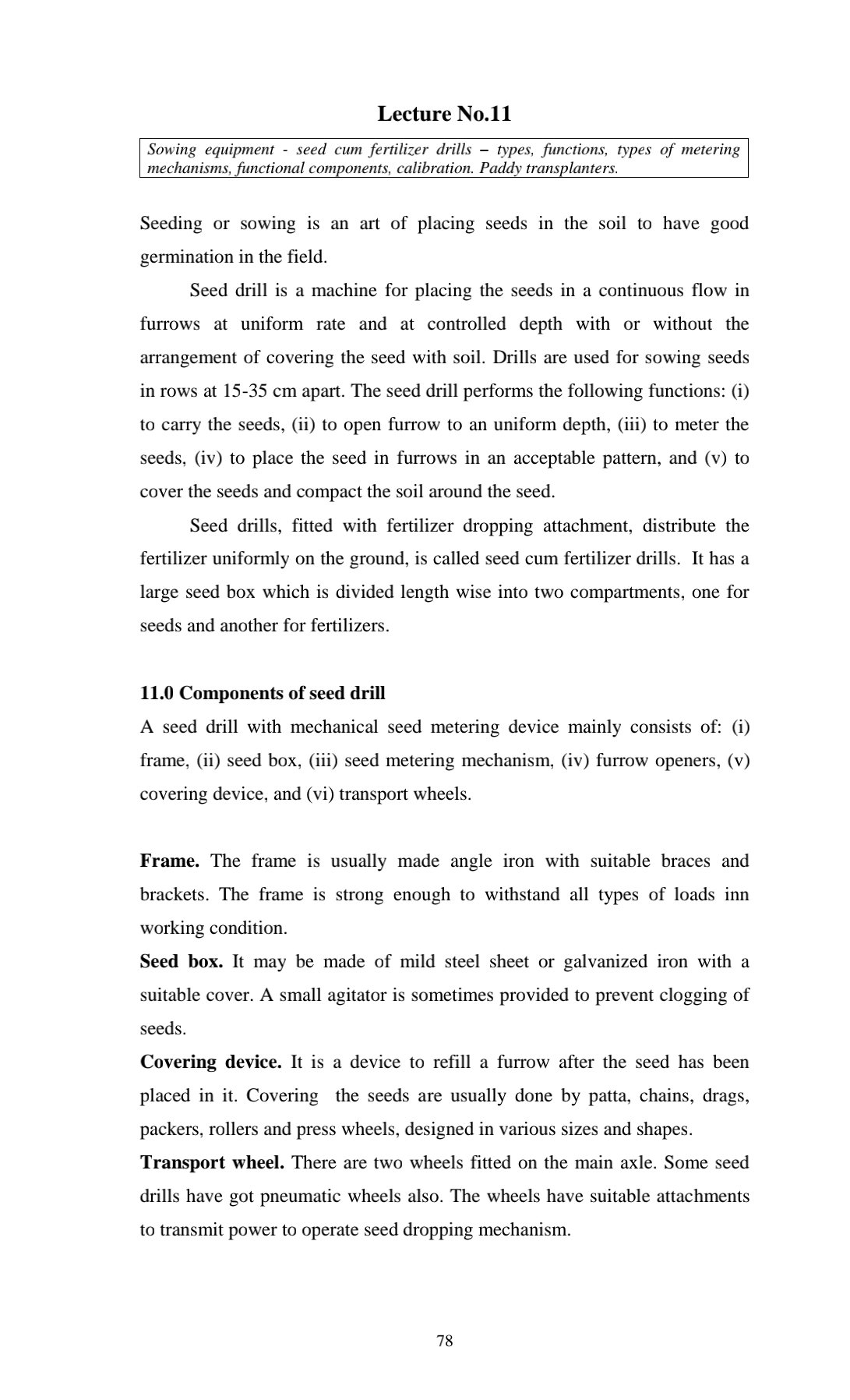 Lecture No.11

Sowing equipment - seed cum fertilizer drills – types, functions, types of metering mechanisms, functional components, calibration. Paddy transplanters.

Seeding or sowing is an art of placing seeds in the soil to have good germination in the field.

Seed drill is a machine for placing the seeds in a continuous flow in furrows at uniform rate and at controlled depth with or without the arrangement of covering the seed with soil. Drills are used for sowing seeds in rows at 15-35 cm apart. The seed drill performs the following functions: (i) to carry the seeds, (ii) to open furrow to an uniform depth, (iii) to meter the seeds, (iv) to place the seed in furrows in an acceptable pattern, and (v) to cover the seeds and compact the soil around the seed.

Seed drills, fitted with fertilizer dropping attachment, distribute the fertilizer uniformly on the ground, is called seed cum fertilizer drills. It has a large seed box which is divided length wise into two compartments, one for seeds and another for fertilizers.

11.0 Components of seed drill

A seed drill with mechanical seed metering device mainly consists of: (i) frame, (ii) seed box, (iii) seed metering mechanism, (iv) furrow openers, (v) covering device, and (vi) transport wheels.

Frame. The frame is usually made angle iron with suitable braces and brackets. The frame is strong enough to withstand all types of loads inn working condition.

Seed box. It may be made of mild steel sheet or galvanized iron with a suitable cover. A small agitator is sometimes provided to prevent clogging of seeds.

Covering device. It is a device to refill a furrow after the seed has been placed in it. Covering the seeds are usually done by patta, chains, drags, packers, rollers and press wheels, designed in various sizes and shapes.

Transport wheel. There are two wheels fitted on the main axle. Some seed drills have got pneumatic wheels also. The wheels have suitable attachments to transmit power to operate seed dropping mechanism.

78